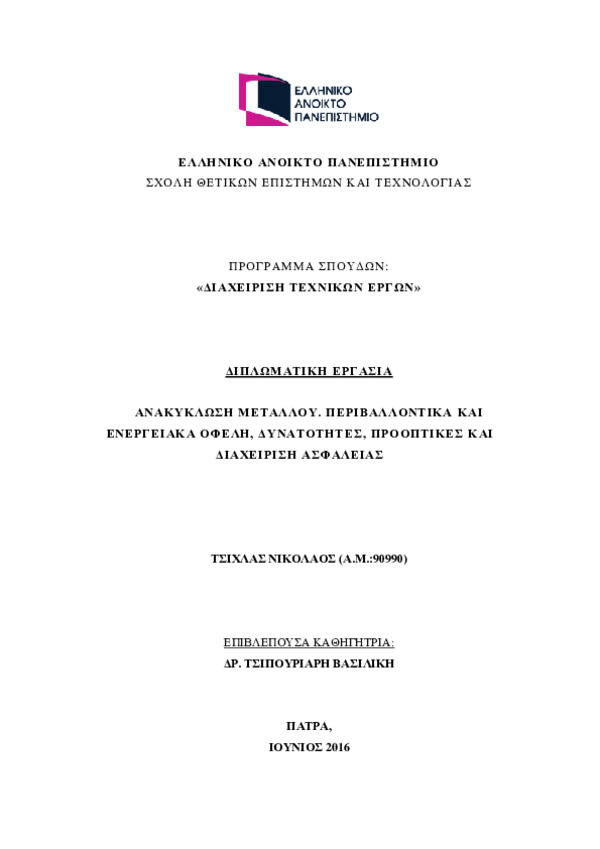 ΕΛΛΗΝΙΚΟ ΑΝΟΙΚΤΟ ΠΑΝΕΠΙΣΤΗΜΙΟ

ΕΛΛΗΝΙΚΟ ΑΝΟΙΚΤΟ ΠΑΝΕΠΙΣΤΗΜΙΟ
ΣΧΟΛΗ ΘΕΤΙΚΩΝ ΕΠΙΣΤΗΜΩΝ ΚΑΙ ΤΕΧΝΟΛΟΓΙΑΣ

ΠΡΟΓΡΑΜΜΑ ΣΠΟΥΔΩΝ:
«ΔΙΑΧΕΙΡΙΣΗ ΤΕΧΝΙΚΩΝ ΕΡΓΩΝ»

ΔΙΠΛΩΜΑΤΙΚΗ ΕΡΓΑΣΙΑ

ΑΝΑΚΥΚΛΩΣΗ ΜΕΤΑΛΛΟΥ. ΠΕΡΙΒΑΛΛΟΝΤΙΚΑ ΚΑΙ ΕΝΕΡΓΕΙΑΚΑ ΟΦΕΛΗ, ΔΥΝΑΤΟΤΗΤΕΣ, ΠΡΟΟΠΤΙΚΕΣ ΚΑΙ ΔΙΑΧΕΙΡΙΣΗ ΑΣΦΑΛΕΙΑΣ

ΤΣΙΧΛΑΣ ΝΙΚΟΛΑΟΣ (Α.Μ.:90990)

ΕΠΙΒΛΕΠΟΥΣΑ ΚΑΘΗΓΗΤΡΙΑ:
ΔΡ. ΤΣΙΠΟΥΡΙΑΡΗ ΒΑΣΙΛΙΚΗ

ΠΑΤΡΑ,
ΙΟΥΝΙΟΣ 2016